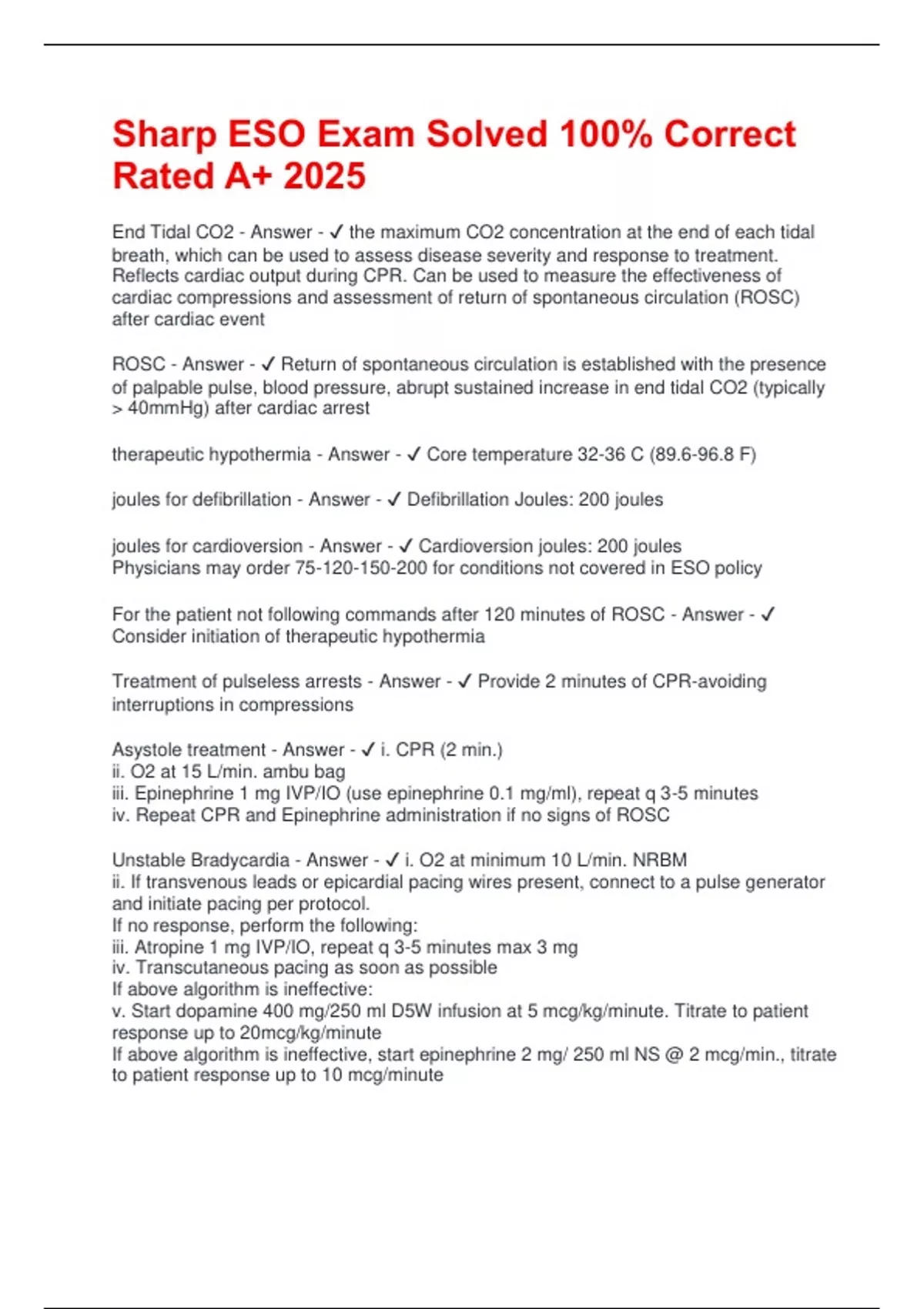 Sharp ESO Exam Solved 100% Correct Rated A+ 2025

End Tidal CO2 - Answer - ✓ the maximum CO2 concentration at the end of each tidal breath, which can be used to assess disease severity and response to treatment. Reflects cardiac output during CPR. Can be used to measure the effectiveness of cardiac compressions and assessment of return of spontaneous circulation (ROSC) after cardiac event

ROSC - Answer - ✓ Return of spontaneous circulation is established with the presence of palpable pulse, blood pressure, abrupt sustained increase in end tidal CO2 (typically > 40mmHg) after cardiac arrest

therapeutic hypothermia - Answer - ✓ Core temperature 32-36 C (89.6-96.8 F)

joules for defibrillation - Answer - ✓ Defibrillation Joules: 200 joules

joules for cardioversion - Answer - ✓ Cardioversion joules: 200 joules
Physicians may order 75-120-150-200 for conditions not covered in ESO policy

For the patient not following commands after 120 minutes of ROSC - Answer - ✓ Consider initiation of therapeutic hypothermia

Treatment of pulseless arrests - Answer - ✓ Provide 2 minutes of CPR-avoiding interruptions in compressions

Asystole treatment - Answer - ✓ i. CPR (2 min.)
ii. O2 at 15 L/min. ambu bag
iii. Epinephrine 1 mg IVP/IO (use epinephrine 0.1 mg/ml), repeat q 3-5 minutes
iv. Repeat CPR and Epinephrine administration if no signs of ROSC

Unstable Bradycardia - Answer - ✓ i. O2 at minimum 10 L/min. NRBM
ii. If transvenous leads or epicardial pacing wires present, connect to a pulse generator and initiate pacing per protocol.
If no response, perform the following:
iii. Atropine 1 mg IVP/IO, repeat q 3-5 minutes max 3 mg
iv. Transcutaneous pacing as soon as possible
If above algorithm is ineffective:
v. Start dopamine 400 mg/250 ml D5W infusion at 5 mcg/kg/minute. Titrate to patient response up to 20mcg/kg/minute
If above algorithm is ineffective, start epinephrine 2 mg/ 250 ml NS @ 2 mcg/min., titrate to patient response up to 10 mcg/minute